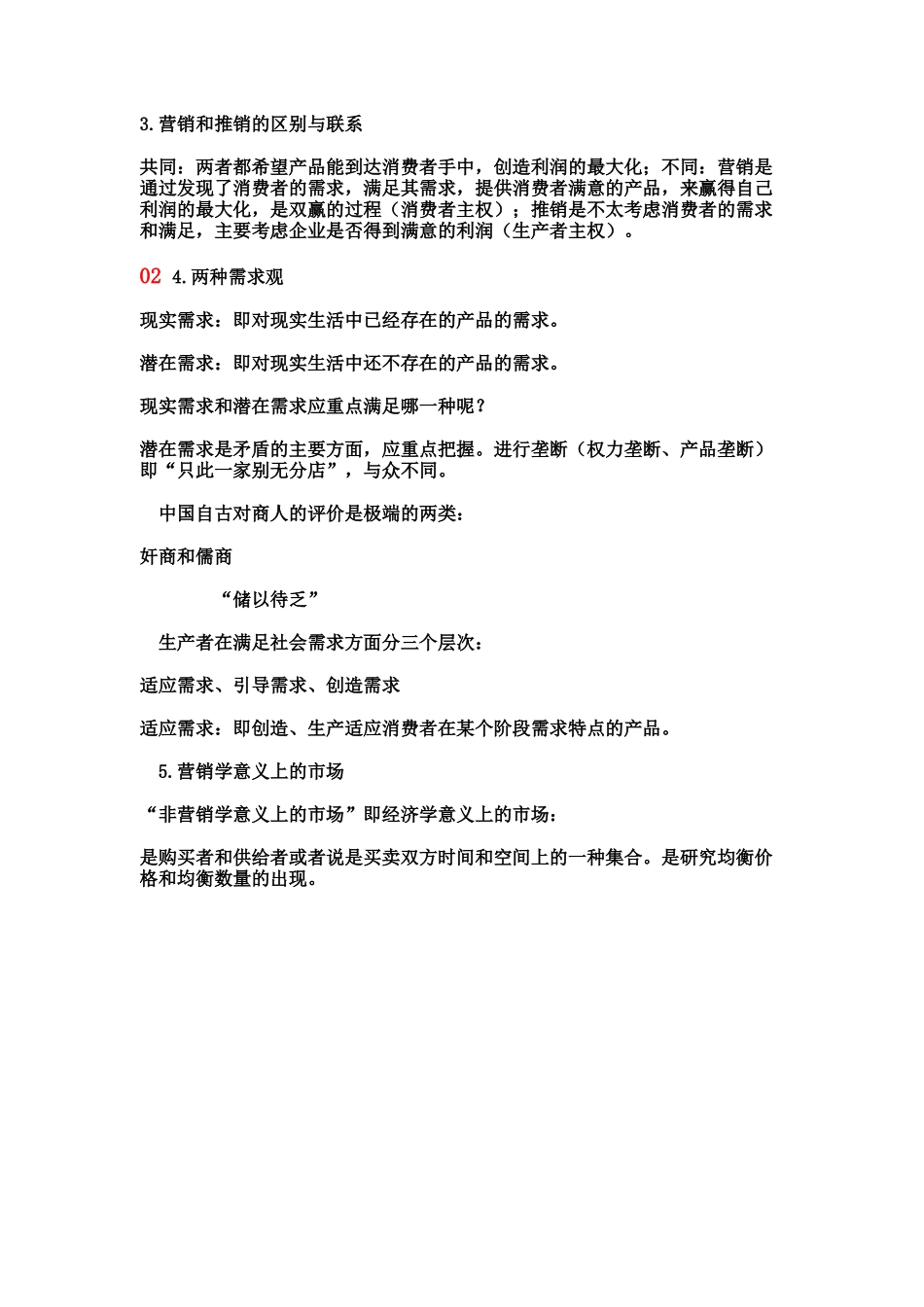 3.营销和推销的区别与联系

共同：两者都希望产品能到达消费者手中，创造利润的最大化；不同：营销是通过发现了消费者的需求，满足其需求，提供消费者满意的产品，来赢得自己利润的最大化，是双赢的过程（消费者主权）；推销是不太考虑消费者的需求和满足，主要考虑企业是否得到满意的利润（生产者主权）。

02 4.两种需求观

现实需求：即对现实生活中已经存在的产品的需求。

潜在需求：即对现实生活中还不存在的产品的需求。

现实需求和潜在需求应重点满足哪一种呢？

潜在需求是矛盾的主要方面，应重点把握。进行垄断（权力垄断、产品垄断）即“只此一家别无分店”，与众不同。

中国自古对商人的评价是极端的两类：

奸商和儒商

“储以待乏”

生产者在满足社会需求方面分三个层次：

适应需求、引导需求、创造需求

适应需求：即创造、生产适应消费者在某个阶段需求特点的产品。

5.营销学意义上的市场

“非营销学意义上的市场”即经济学意义上的市场：

是购买者和供给者或者说是买卖双方时间和空间上的一种集合。是研究均衡价格和均衡数量的出现。